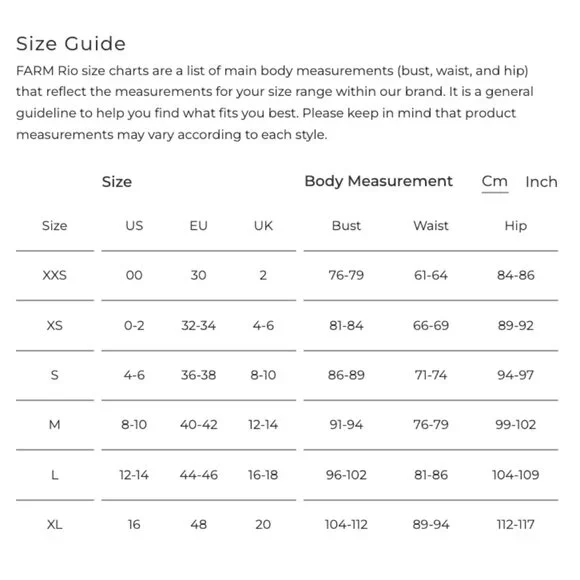 Size Guide

FARM Rio size charts are a list of main body measurements (bust, waist, and hip) that reflect the measurements for your size range within our brand. It is a general guideline to help you find what fits you best. Please keep in mind that product measurements may vary according to each style.

Size

Body Measurement Cm Inch

| Size | US | EU | UK | Bust | Waist | Hip |
|---|---|---|---|---|---|---|
| XXS | 00 | 30 | 2 | 76-79 | 61-64 | 84-86 |
| XS | 0-2 | 32-34 | 4-6 | 81-84 | 66-69 | 89-92 |
| S | 4-6 | 36-38 | 8-10 | 86-89 | 71-74 | 94-97 |
| M | 8-10 | 40-42 | 12-14 | 91-94 | 76-79 | 99-102 |
| L | 12-14 | 44-46 | 16-18 | 96-102 | 81-86 | 104-109 |
| XL | 16 | 48 | 20 | 104-112 | 89-94 | 112-117 |